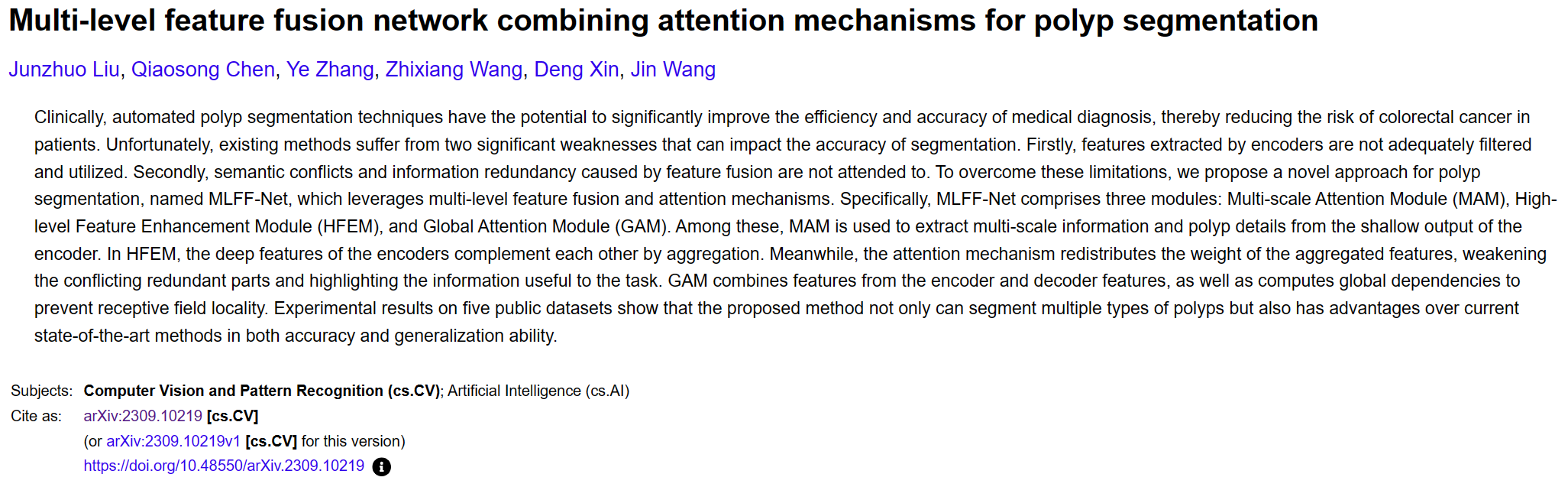 Multi-level feature fusion network combining attention mechanisms for polyp segmentation

Junzhuo Liu, Qiaosong Chen, Ye Zhang, Zhixiang Wang, Deng Xin, Jin Wang

Clinically, automated polyp segmentation techniques have the potential to significantly improve the efficiency and accuracy of medical diagnosis, thereby reducing the risk of colorectal cancer in patients. Unfortunately, existing methods suffer from two significant weaknesses that can impact the accuracy of segmentation. Firstly, features extracted by encoders are not adequately filtered and utilized. Secondly, semantic conflicts and information redundancy caused by feature fusion are not attended to. To overcome these limitations, we propose a novel approach for polyp segmentation, named MLFF-Net, which leverages multi-level feature fusion and attention mechanisms. Specifically, MLFF-Net comprises three modules: Multi-scale Attention Module (MAM), High-level Feature Enhancement Module (HFEM), and Global Attention Module (GAM). Among these, MAM is used to extract multi-scale information and polyp details from the shallow output of the encoder. In HFEM, the deep features of the encoders complement each other by aggregation. Meanwhile, the attention mechanism redistributes the weight of the aggregated features, weakening the conflicting redundant parts and highlighting the information useful to the task. GAM combines features from the encoder and decoder features, as well as computes global dependencies to prevent receptive field locality. Experimental results on five public datasets show that the proposed method not only can segment multiple types of polyps but also has advantages over current state-of-the-art methods in both accuracy and generalization ability.

Subjects: Computer Vision and Pattern Recognition (cs.CV); Artificial Intelligence (cs.AI)
Cite as: arXiv:2309.10219 [cs.CV]
(or arXiv:2309.10219v1 [cs.CV] for this version)
https://doi.org/10.48550/arXiv.2309.10219